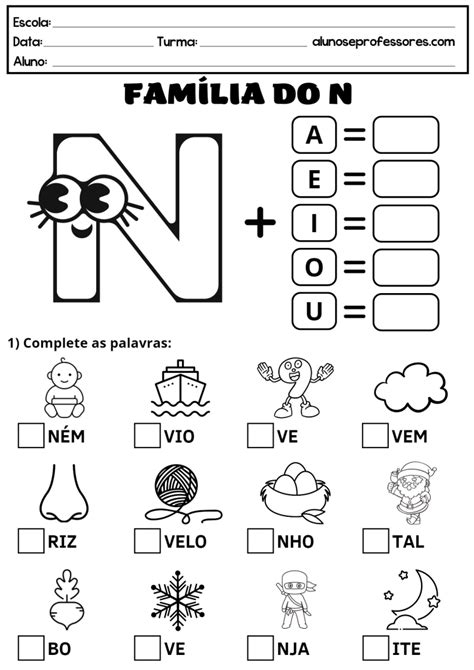 Escola:
Data: Turma: alunoseprofessores.com
Aluno:

FAMÍLIA DO N

N + A =
E =
I =
O =
U =

1) Complete as palavras:

NÉM VIO VE VEM

RIZ VELO NHO TAL

BO VE NJA ITE